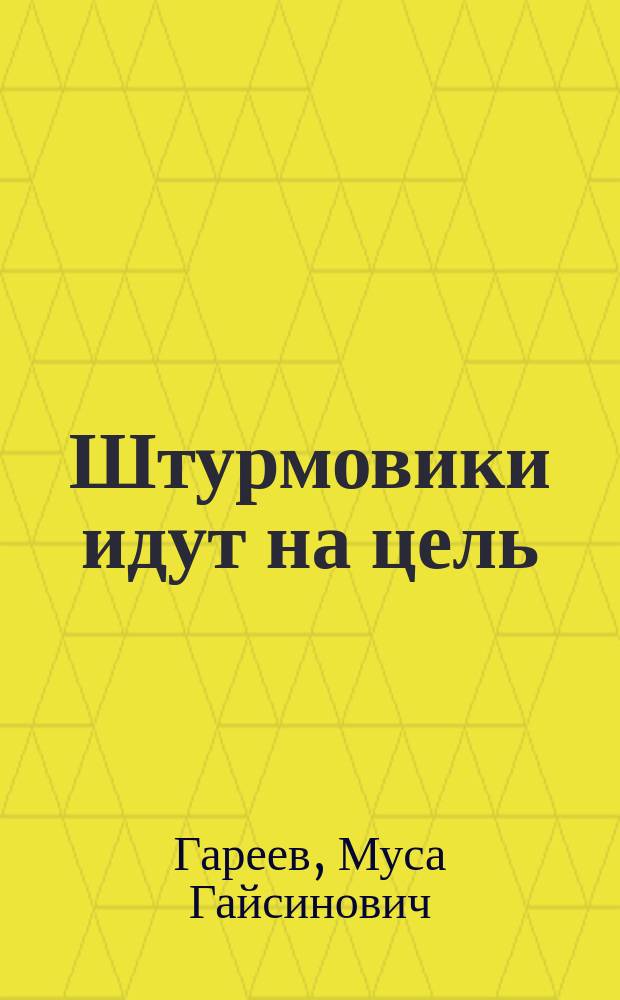 Штурмовики идут на цель

Гареев, Муса Гайсинович